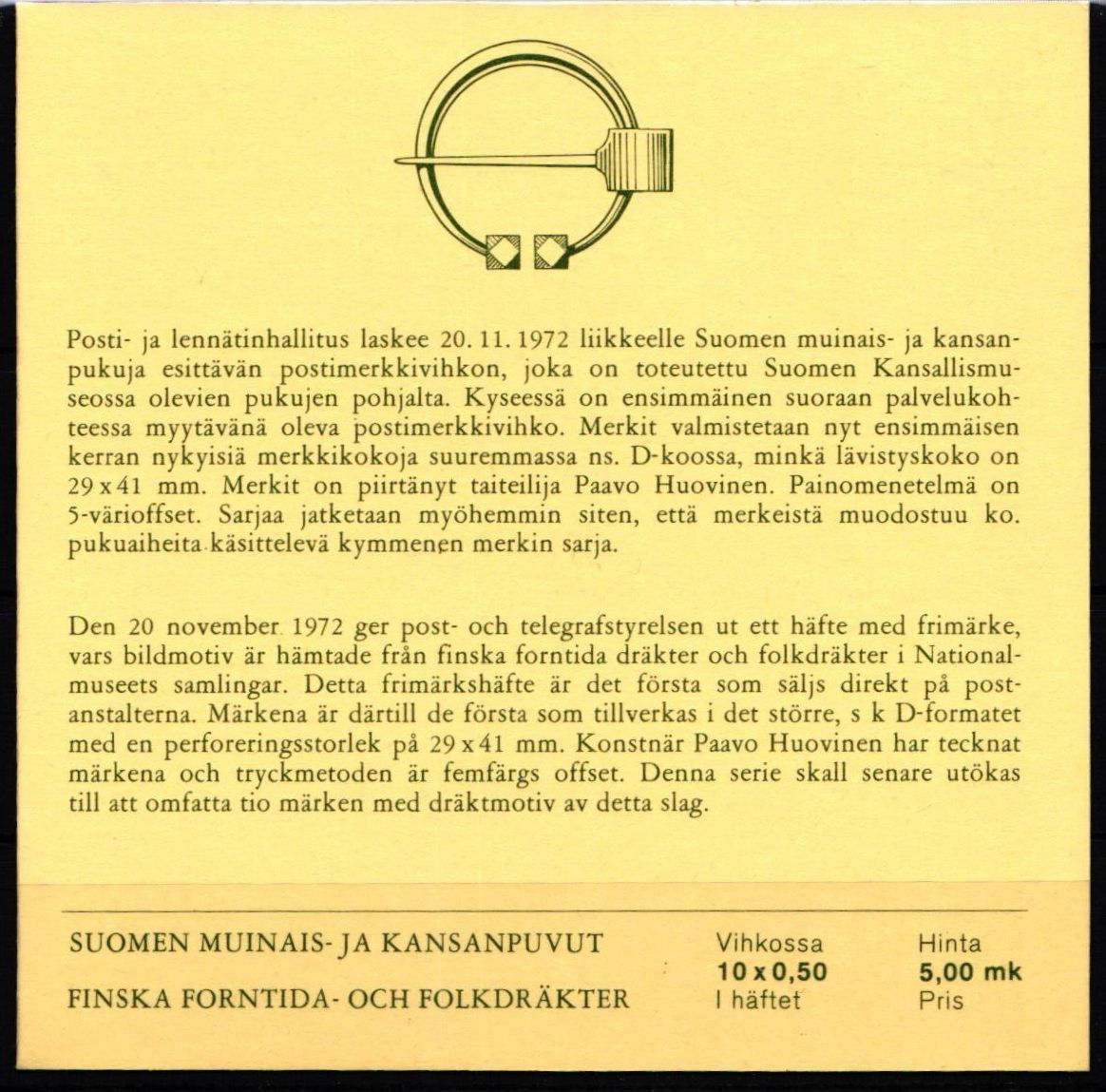 Posti- ja lennätinhallitus laskee 20. 11. 1972 liikkeelle Suomen muinais- ja kansanpukuja esittävän postimerkkivihkon, joka on toteutettu Suomen Kansallismuseossa olevien pukujen pohjalta. Kyseessä on ensimmäinen suoraan palvelukohteessa myytävänä oleva postimerkkivihko. Merkit valmistetaan nyt ensimmäisen kerran nykyisiä merkkikokoja suuremmassa ns. D-koossa, minkä lävistyskoko on 29 x 41 mm. Merkit on piirtänyt taiteilija Paavo Huovinen. Painomenetelmä on 5-värioffset. Sarjaa jatketaan myöhemmin siten, että merkeistä muodostuu ko. pukuaiheita käsittelevä kymmenen merkin sarja.

Den 20 november 1972 ger post- och telegrafstyrelsen ut ett häfte med frimärke, vars bildmotiv är hämtade från finska forntida dräkter och folkdräkter i Nationalmuseets samlingar. Detta frimärkshäfte är det första som säljs direkt på postanstalterna. Märkena är därtill de första som tillverkas i det större, s k D-formatet med en perforeringsstorlek på 29 x 41 mm. Konstnär Paavo Huovinen har tecknat märkena och tryckmetoden är femfärgs offset. Denna serie skall senare utökas till att omfatta tio märken med dräktmotiv av detta slag.

SUOMEN MUINAIS- JA KANSANPUVUT
FINSKA FORNTIDA- OCH FOLKDRÄKTER

Vihkossa
10 x 0,50
I häftet

Hinta
5,00 mk
Pris